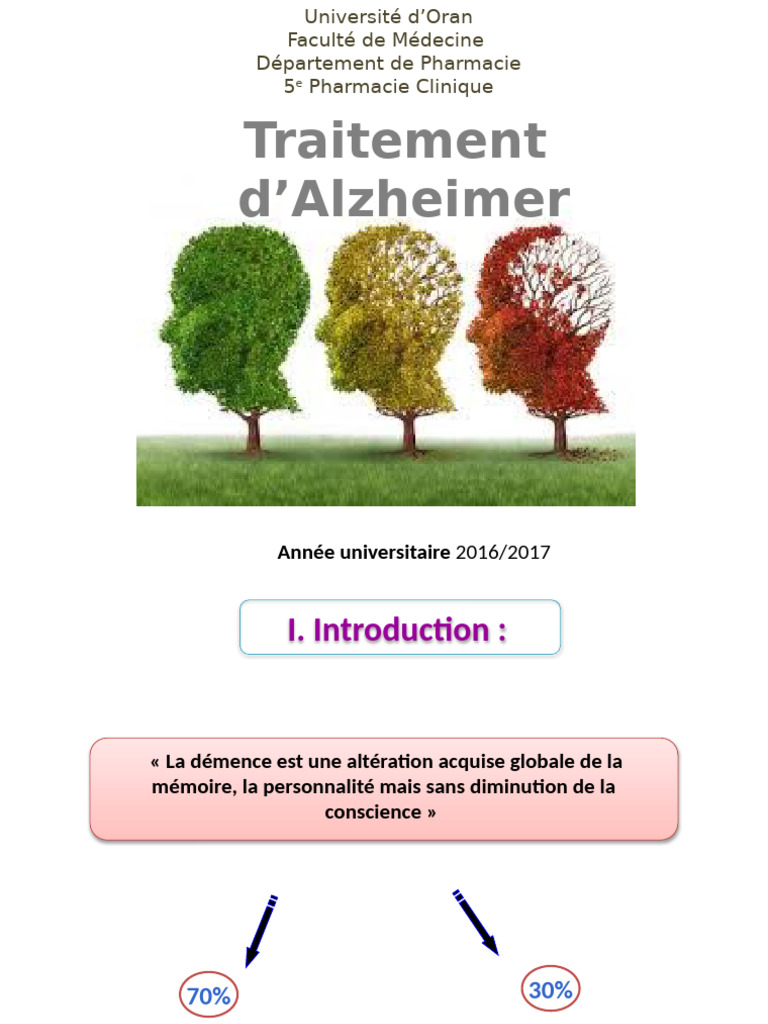 Université d'Oran
Faculté de Médecine
Département de Pharmacie
5$^e$ Pharmacie Clinique

Traitement d'Alzheimer

Année universitaire 2016/2017

I. Introduction :

« La démence est une altération acquise globale de la mémoire, la personnalité mais sans diminution de la conscience »

70%

30%